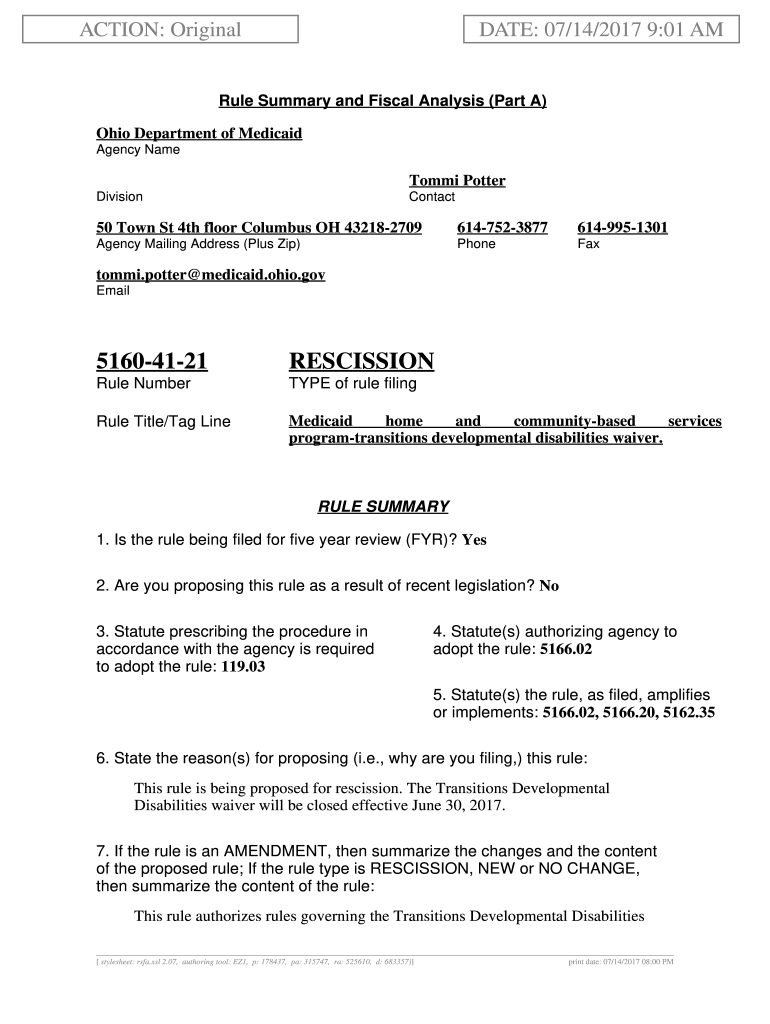 ACTION: Original

DATE: 07/14/2017 9:01 AM

Rule Summary and Fiscal Analysis (Part A)

Ohio Department of Medicaid
Agency Name

Division

Tommi Potter
Contact

50 Town St 4th floor Columbus OH 43218-2709
Agency Mailing Address (Plus Zip)

614-752-3877
Phone

614-995-1301
Fax

tommi.potter@medicaid.ohio.gov
Email

5160-41-21
Rule Number

RESCISSION
TYPE of rule filing

Rule Title/Tag Line

Medicaid home and community-based services program-transitions developmental disabilities waiver.

RULE SUMMARY

1. Is the rule being filed for five year review (FYR)? Yes

2. Are you proposing this rule as a result of recent legislation? No

3. Statute prescribing the procedure in accordance with the agency is required to adopt the rule: 119.03

4. Statute(s) authorizing agency to adopt the rule: 5166.02

5. Statute(s) the rule, as filed, amplifies or implements: 5166.02, 5166.20, 5162.35

6. State the reason(s) for proposing (i.e., why are you filing,) this rule:

This rule is being proposed for rescission. The Transitions Developmental Disabilities waiver will be closed effective June 30, 2017.

7. If the rule is an AMENDMENT, then summarize the changes and the content of the proposed rule; If the rule type is RESCISSION, NEW or NO CHANGE, then summarize the content of the rule:

This rule authorizes rules governing the Transitions Developmental Disabilities

[ stylesheet: rsfa.xsl 2.07, authoring tool: EZ1, p: 178437, pa: 315747, ra: 525610, d: 683357)]

print date: 07/14/2017 08:00 PM